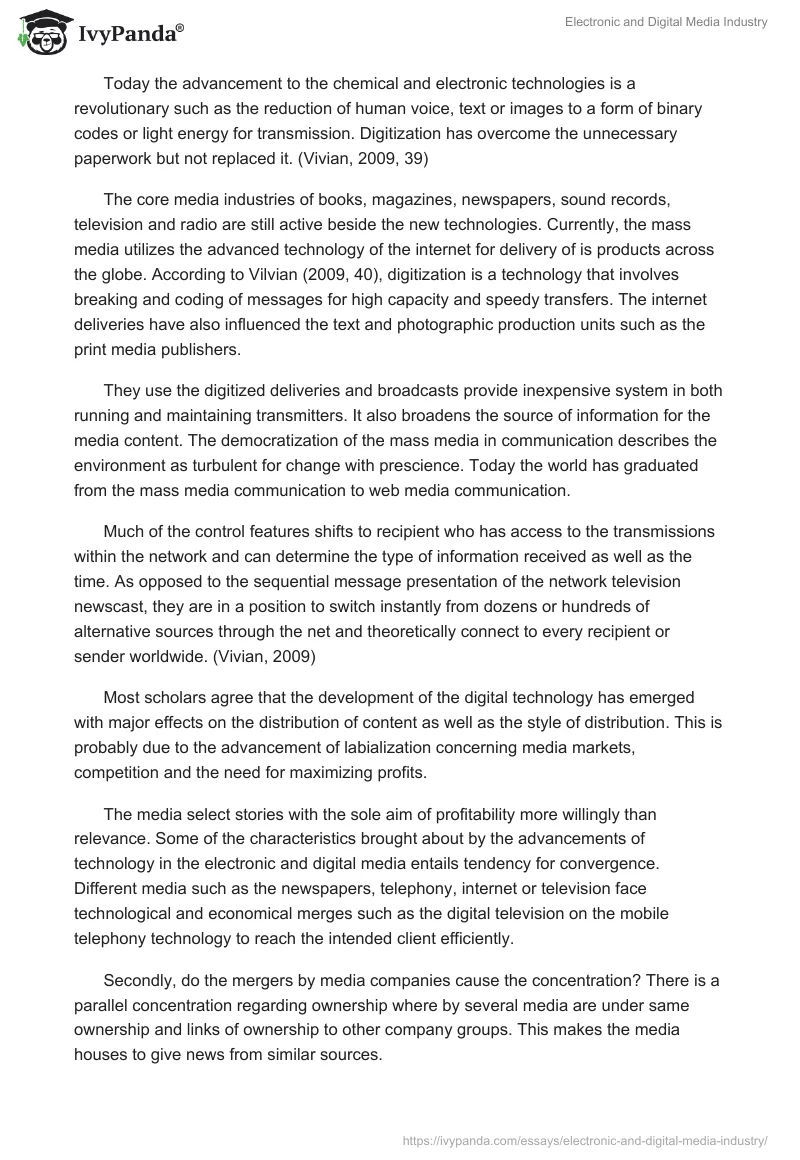 IvyPanda®

Electronic and Digital Media Industry

Today the advancement to the chemical and electronic technologies is a revolutionary such as the reduction of human voice, text or images to a form of binary codes or light energy for transmission. Digitization has overcome the unnecessary paperwork but not replaced it. (Vivian, 2009, 39)

The core media industries of books, magazines, newspapers, sound records, television and radio are still active beside the new technologies. Currently, the mass media utilizes the advanced technology of the internet for delivery of is products across the globe. According to Vilvian (2009, 40), digitization is a technology that involves breaking and coding of messages for high capacity and speedy transfers. The internet deliveries have also influenced the text and photographic production units such as the print media publishers.

They use the digitized deliveries and broadcasts provide inexpensive system in both running and maintaining transmitters. It also broadens the source of information for the media content. The democratization of the mass media in communication describes the environment as turbulent for change with prescience. Today the world has graduated from the mass media communication to web media communication.

Much of the control features shifts to recipient who has access to the transmissions within the network and can determine the type of information received as well as the time. As opposed to the sequential message presentation of the network television newscast, they are in a position to switch instantly from dozens or hundreds of alternative sources through the net and theoretically connect to every recipient or sender worldwide. (Vivian, 2009)

Most scholars agree that the development of the digital technology has emerged with major effects on the distribution of content as well as the style of distribution. This is probably due to the advancement of labialization concerning media markets, competition and the need for maximizing profits.

The media select stories with the sole aim of profitability more willingly than relevance. Some of the characteristics brought about by the advancements of technology in the electronic and digital media entails tendency for convergence. Different media such as the newspapers, telephony, internet or television face technological and economical merges such as the digital television on the mobile telephony technology to reach the intended client efficiently.

Secondly, do the mergers by media companies cause the concentration? There is a parallel concentration regarding ownership where by several media are under same ownership and links of ownership to other company groups. This makes the media houses to give news from similar sources.

https://ivypanda.com/essays/electronic-and-digital-media-industry/